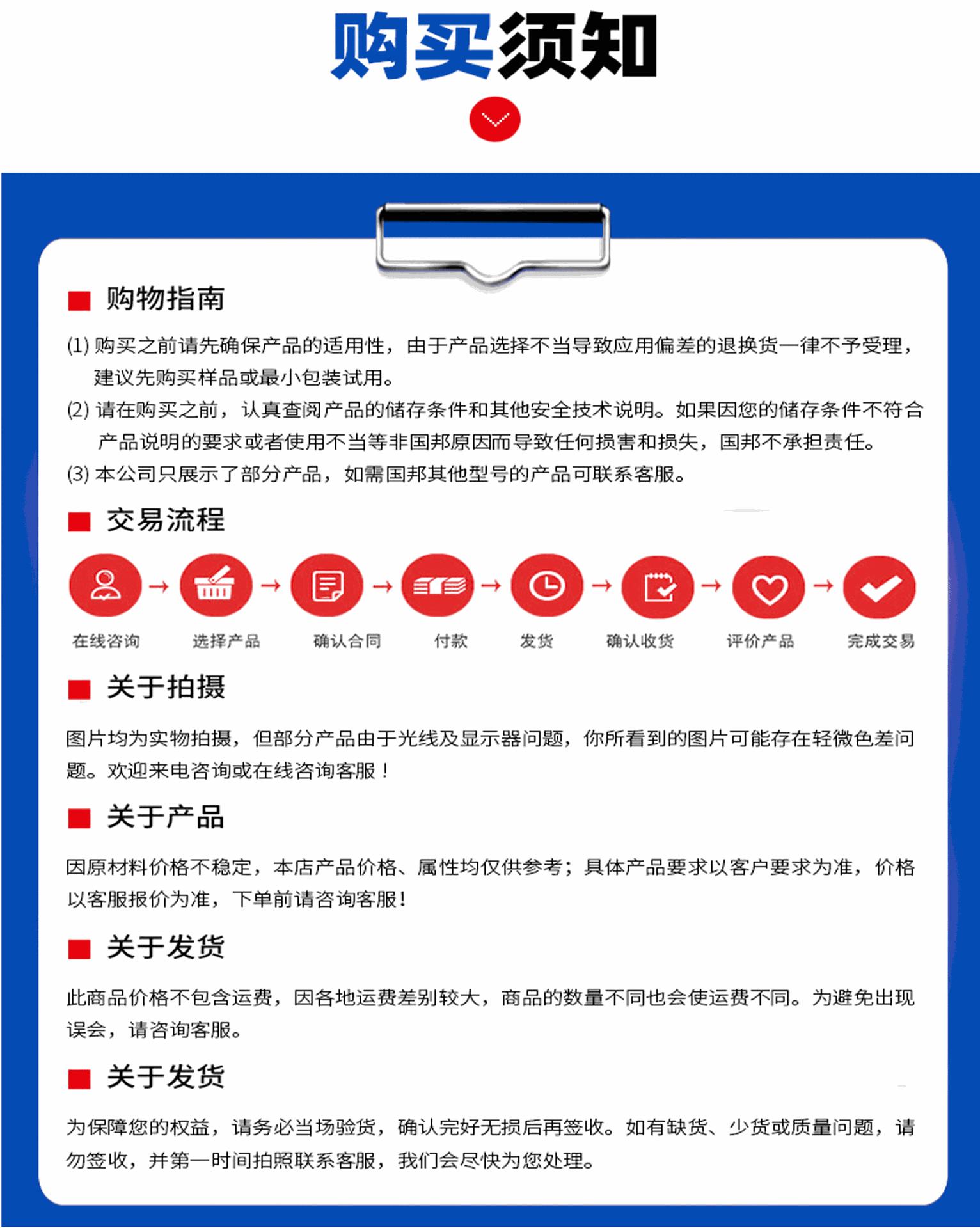 购买须知

购物指南

(1) 购买之前请先确保产品的适用性，由于产品选择不当导致应用偏差的退换货一律不予受理，建议先购买样品或最小包装试用。
(2) 请在购买之前，认真查阅产品的储存条件和其他安全技术说明。如果因您的储存条件不符合产品说明的要求或者使用不当等非国邦原因而导致任何损害和损失，国邦不承担责任。
(3) 本公司只展示了部分产品，如需国邦其他型号的产品可联系客服。

交易流程

在线咨询 → 选择产品 → 确认合同 → 付款 → 发货 → 确认收货 → 评价产品 → 完成交易

关于拍摄

图片均为实物拍摄，但部分产品由于光线及显示器问题，你所看到的图片可能存在轻微色差问题。欢迎来电咨询或在线咨询客服！

关于产品

因原材料价格不稳定，本店产品价格、属性均仅供参考；具体产品要求以客户要求为准，价格以客服报价为准，下单前请咨询客服！

关于发货

此商品价格不包含运费，因各地运费差别较大，商品的数量不同也会使运费不同。为避免出现误会，请咨询客服。

关于发货

为保障您的权益，请务必当场验货，确认完好无损后再签收。如有缺货、少货或质量问题，请勿签收，并第一时间拍照联系客服，我们会尽快为您处理。